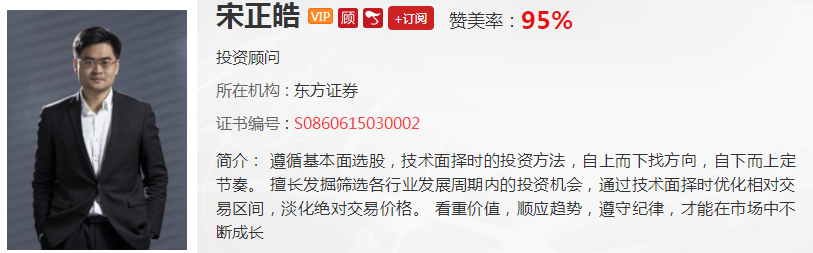 宋正皓 VIP 顾 +订阅 赞美率：95%

投资顾问

所在机构：东方证券

证书编号：S0860615030002

简介： 遵循基本面选股，技术面择时的投资方法，自上而下找方向，自下而上定节奏。 擅长发掘筛选各行业发展周期内的投资机会，通过技术面择时优化相对交易区间，淡化绝对交易价格。 看重价值，顺应趋势，遵守纪律，才能在市场中不断成长